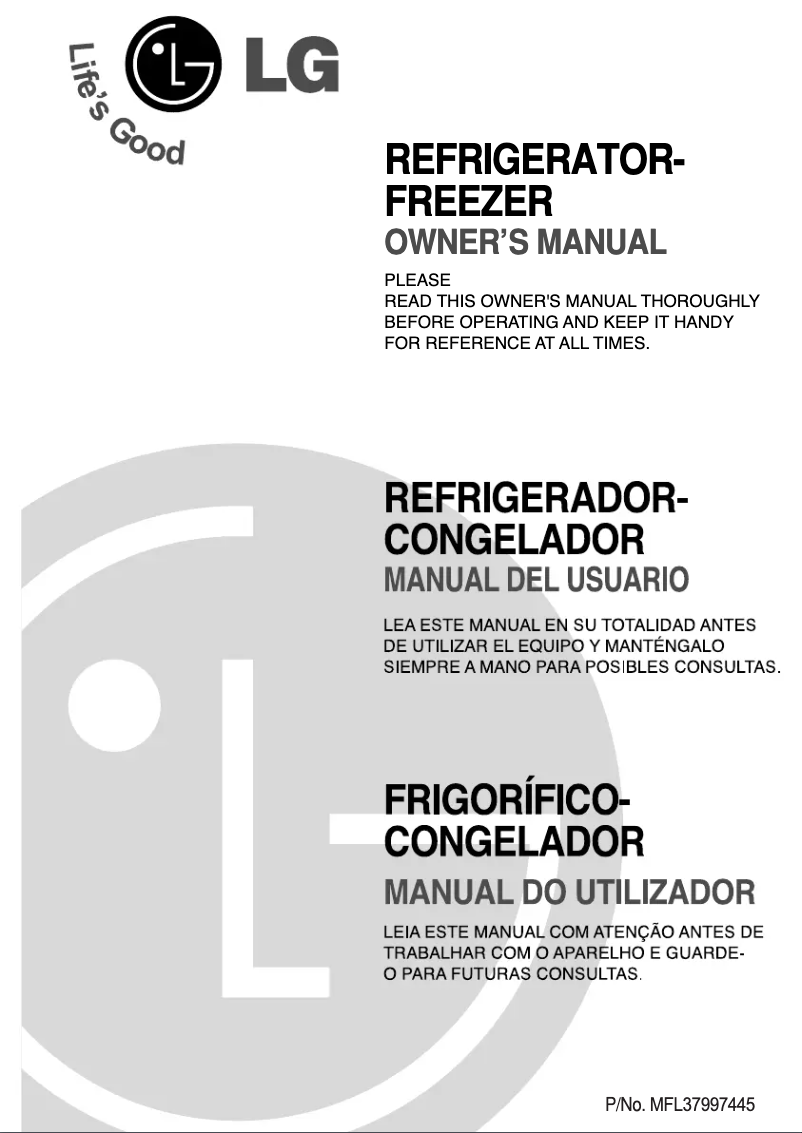 Life's Good
LG

REFRIGERATOR-FREEZER
OWNER'S MANUAL

PLEASE
READ THIS OWNER'S MANUAL THOROUGHLY BEFORE OPERATING AND KEEP IT HANDY FOR REFERENCE AT ALL TIMES.

REFRIGERADOR-CONGELADOR
MANUAL DEL USUARIO

LEA ESTE MANUAL EN SU TOTALIDAD ANTES DE UTILIZAR EL EQUIPO Y MANTÉNGALO SIEMPRE A MANO PARA POSIBLES CONSULTAS.

FRIGORÍFICO-CONGELADOR
MANUAL DO UTILIZADOR

LEIA ESTE MANUAL COM ATENÇÃO ANTES DE TRABALHAR COM O APARELHO E GUARDE-O PARA FUTURAS CONSULTAS.

P/No. MFL37997445